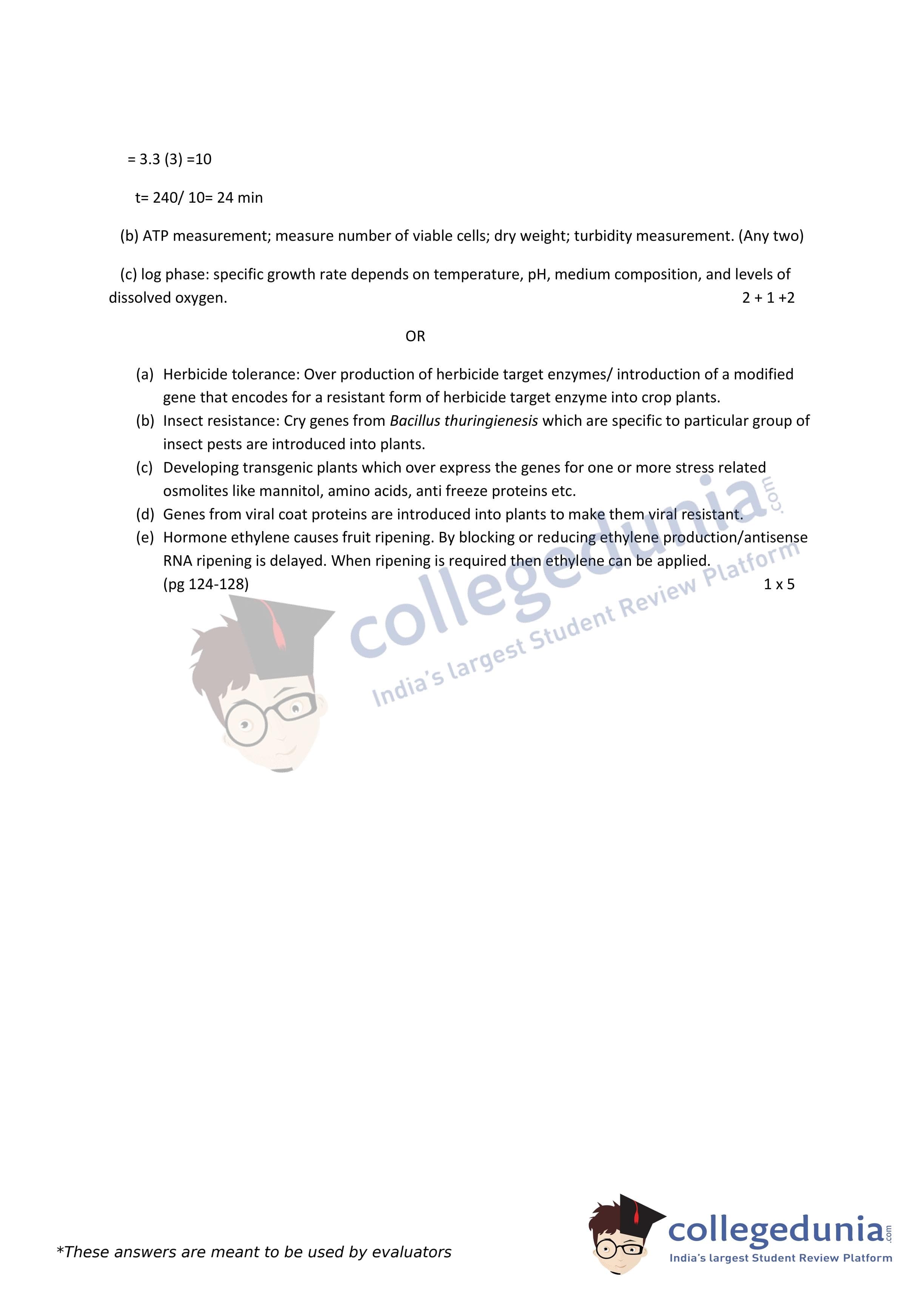 = 3.3 (3) =10

t= 240/ 10= 24 min

(b) ATP measurement; measure number of viable cells; dry weight; turbidity measurement. (Any two)

(c) log phase: specific growth rate depends on temperature, pH, medium composition, and levels of dissolved oxygen. 2 + 1 +2

OR

(a) Herbicide tolerance: Over production of herbicide target enzymes/ introduction of a modified gene that encodes for a resistant form of herbicide target enzyme into crop plants.
(b) Insect resistance: Cry genes from Bacillus thuringienesis which are specific to particular group of insect pests are introduced into plants.
(c) Developing transgenic plants which over express the genes for one or more stress related osmolites like mannitol, amino acids, anti freeze proteins etc.
(d) Genes from viral coat proteins are introduced into plants to make them viral resistant.
(e) Hormone ethylene causes fruit ripening. By blocking or reducing ethylene production/antisense RNA ripening is delayed. When ripening is required then ethylene can be applied.
(pg 124-128) 1 x 5

collegedunia.com
India's largest Student Review Platform

*These answers are meant to be used by evaluators

collegedunia.com
India's largest Student Review Platform